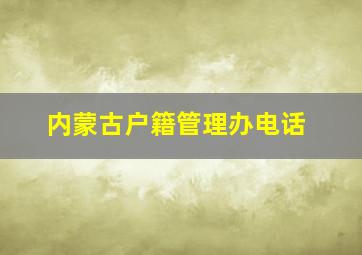 内蒙古户籍管理办电话